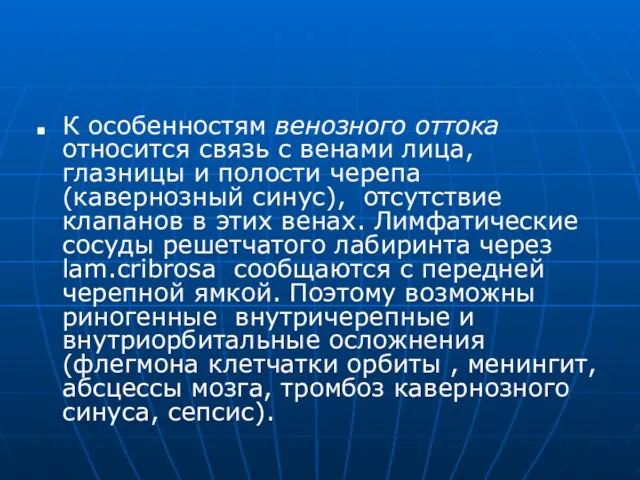 К особенностям венозного оттока относится связь с венами лица, глазницы и полости черепа (кавернозный синус), отсутствие клапанов в этих венах. Лимфатические сосуды решетчатого лабиринта через lam.cribrosa сообщаются с передней черепной ямкой. Поэтому возможны риногенные внутричерепные и внутриорбитальные осложнения (флегмона клетчатки орбиты , менингит, абсцессы мозга, тромбоз кавернозного синуса, сепсис).